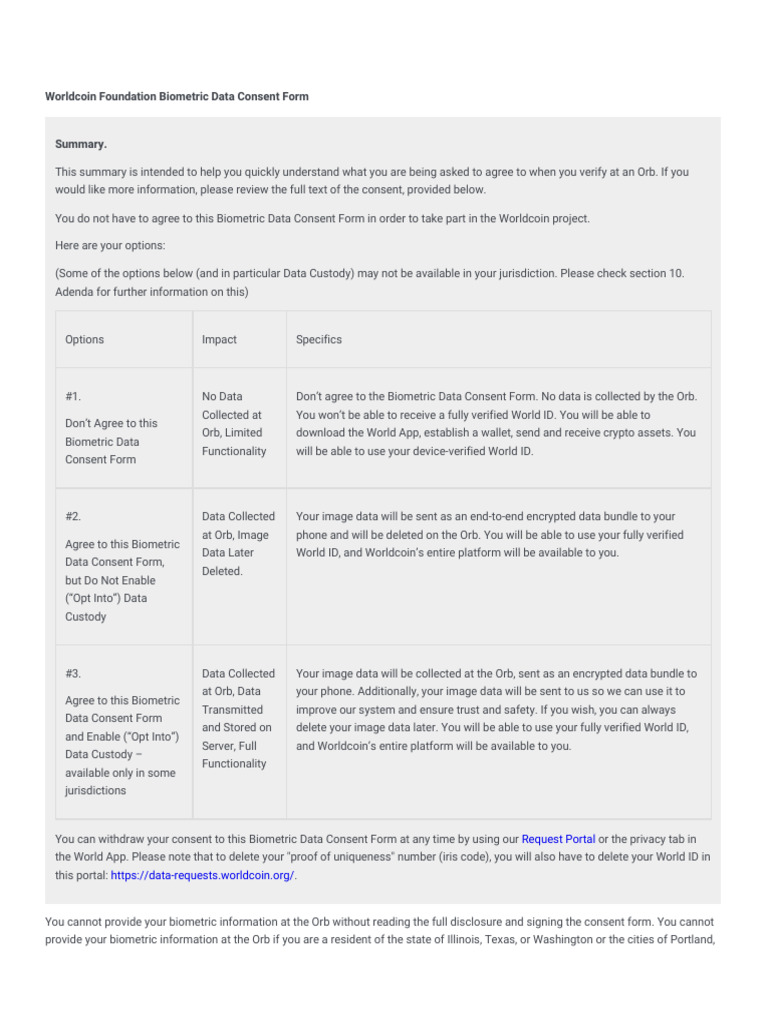 Worldcoin Foundation Biometric Data Consent Form

Summary.

This summary is intended to help you quickly understand what you are being asked to agree to when you verify at an Orb. If you would like more information, please review the full text of the consent, provided below.

You do not have to agree to this Biometric Data Consent Form in order to take part in the Worldcoin project.

Here are your options:

(Some of the options below (and in particular Data Custody) may not be available in your jurisdiction. Please check section 10. Adenda for further information on this)

| Options | Impact | Specifics |
|---|---|---|
| #1. Don't Agree to this Biometric Data Consent Form | No Data Collected at Orb, Limited Functionality | Don't agree to the Biometric Data Consent Form. No data is collected by the Orb. You won't be able to receive a fully verified World ID. You will be able to download the World App, establish a wallet, send and receive crypto assets. You will be able to use your device-verified World ID. |
| #2. Agree to this Biometric Data Consent Form, but Do Not Enable ("Opt Into") Data Custody | Data Collected at Orb, Image Data Later Deleted. | Your image data will be sent as an end-to-end encrypted data bundle to your phone and will be deleted on the Orb. You will be able to use your fully verified World ID, and Worldcoin's entire platform will be available to you. |
| #3. Agree to this Biometric Data Consent Form and Enable ("Opt Into") Data Custody – available only in some jurisdictions | Data Collected at Orb, Data Transmitted and Stored on Server, Full Functionality | Your image data will be collected at the Orb, sent as an encrypted data bundle to your phone. Additionally, your image data will be sent to us so we can use it to improve our system and ensure trust and safety. If you wish, you can always delete your image data later. You will be able to use your fully verified World ID, and Worldcoin's entire platform will be available to you. |

You can withdraw your consent to this Biometric Data Consent Form at any time by using our Request Portal or the privacy tab in the World App. Please note that to delete your "proof of uniqueness" number (iris code), you will also have to delete your World ID in this portal: https://data-requests.worldcoin.org/.

You cannot provide your biometric information at the Orb without reading the full disclosure and signing the consent form. You cannot provide your biometric information at the Orb if you are a resident of the state of Illinois, Texas, or Washington or the cities of Portland,